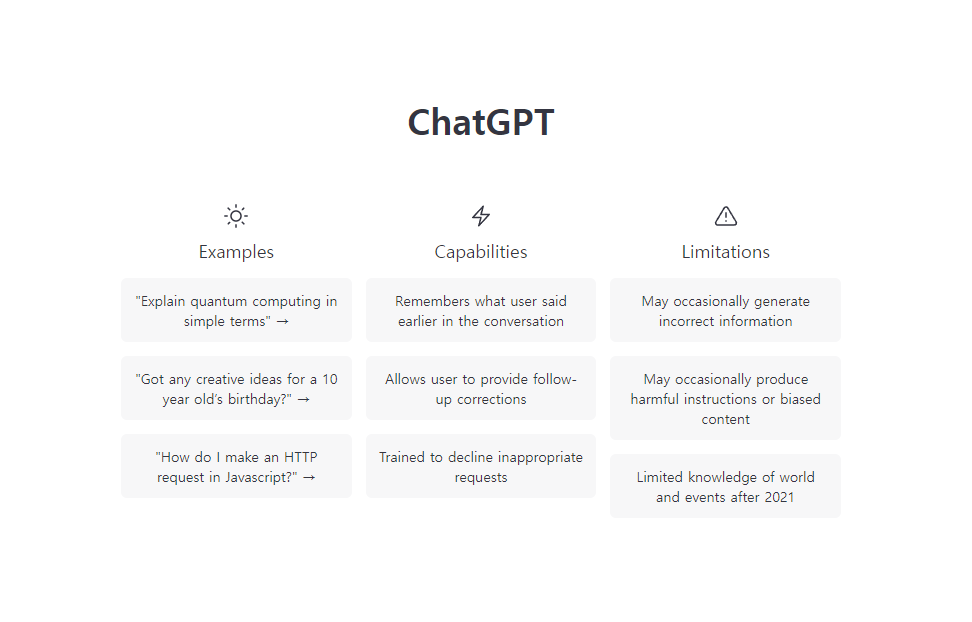 ChatGPT

Examples

"Explain quantum computing in simple terms" →

"Got any creative ideas for a 10 year old's birthday?" →

"How do I make an HTTP request in Javascript?" →

Capabilities

Remembers what user said earlier in the conversation

Allows user to provide follow-up corrections

Trained to decline inappropriate requests

Limitations

May occasionally generate incorrect information

May occasionally produce harmful instructions or biased content

Limited knowledge of world and events after 2021